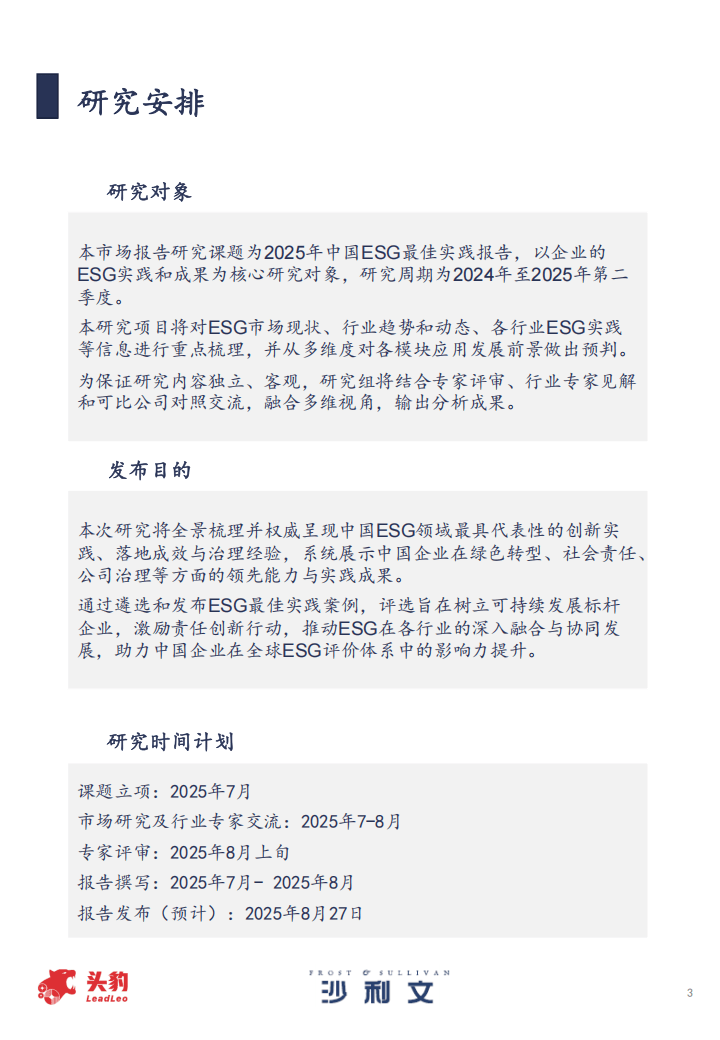 研究安排

研究对象

本市场报告研究课题为2025年中国ESG最佳实践报告，以企业的ESG实践和成果为核心研究对象，研究周期为2024年至2025年第二季度。

本研究项目将对ESG市场现状、行业趋势和动态、各行业ESG实践等信息进行重点梳理，并从多维度对各模块应用发展前景做出预判。

为保证研究内容独立、客观，研究组将结合专家评审、行业专家见解和可比公司对照交流，融合多维视角，输出分析成果。

发布目的

本次研究将全景梳理并权威呈现中国ESG领域最具代表性的创新实践、落地成效与治理经验，系统展示中国企业在绿色转型、社会责任、公司治理等方面的领先能力与实践成果。

通过遴选和发布ESG最佳实践案例，评选旨在树立可持续发展标杆企业，激励责任创新行动，推动ESG在各行业的深入融合与协同发展，助力中国企业在全球ESG评价体系中的影响力提升。

研究时间计划

课题立项：2025年7月

市场研究及行业专家交流：2025年7-8月

专家评审：2025年8月上旬

报告撰写：2025年7月- 2025年8月

报告发布（预计）：2025年8月27日

头豹 LeadLeo

FROST & SULLIVAN 沙利文

3